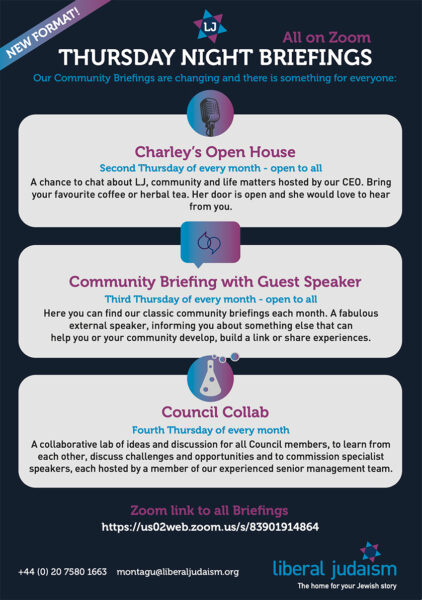 NEW FORMAT!

LJ

All on Zoom

THURSDAY NIGHT BRIEFINGS

Our Community Briefings are changing and there is something for everyone:

Charley's Open House

Second Thursday of every month - open to all

A chance to chat about LJ, community and life matters hosted by our CEO. Bring your favourite coffee or herbal tea. Her door is open and she would love to hear from you.

Community Briefing with Guest Speaker

Third Thursday of every month - open to all

Here you can find our classic community briefings each month. A fabulous external speaker, informing you about something else that can help you or your community develop, build a link or share experiences.

Council Collab

Fourth Thursday of every month

A collaborative lab of ideas and discussion for all Council members, to learn from each other, discuss challenges and opportunities and to commission specialist speakers, each hosted by a member of our experienced senior management team.

Zoom link to all Briefings

https://us02web.zoom.us/s/83901914864

+44 (0) 20 7580 1663 montagu@liberaljudaism.org

liberal judaism

The home for your Jewish story